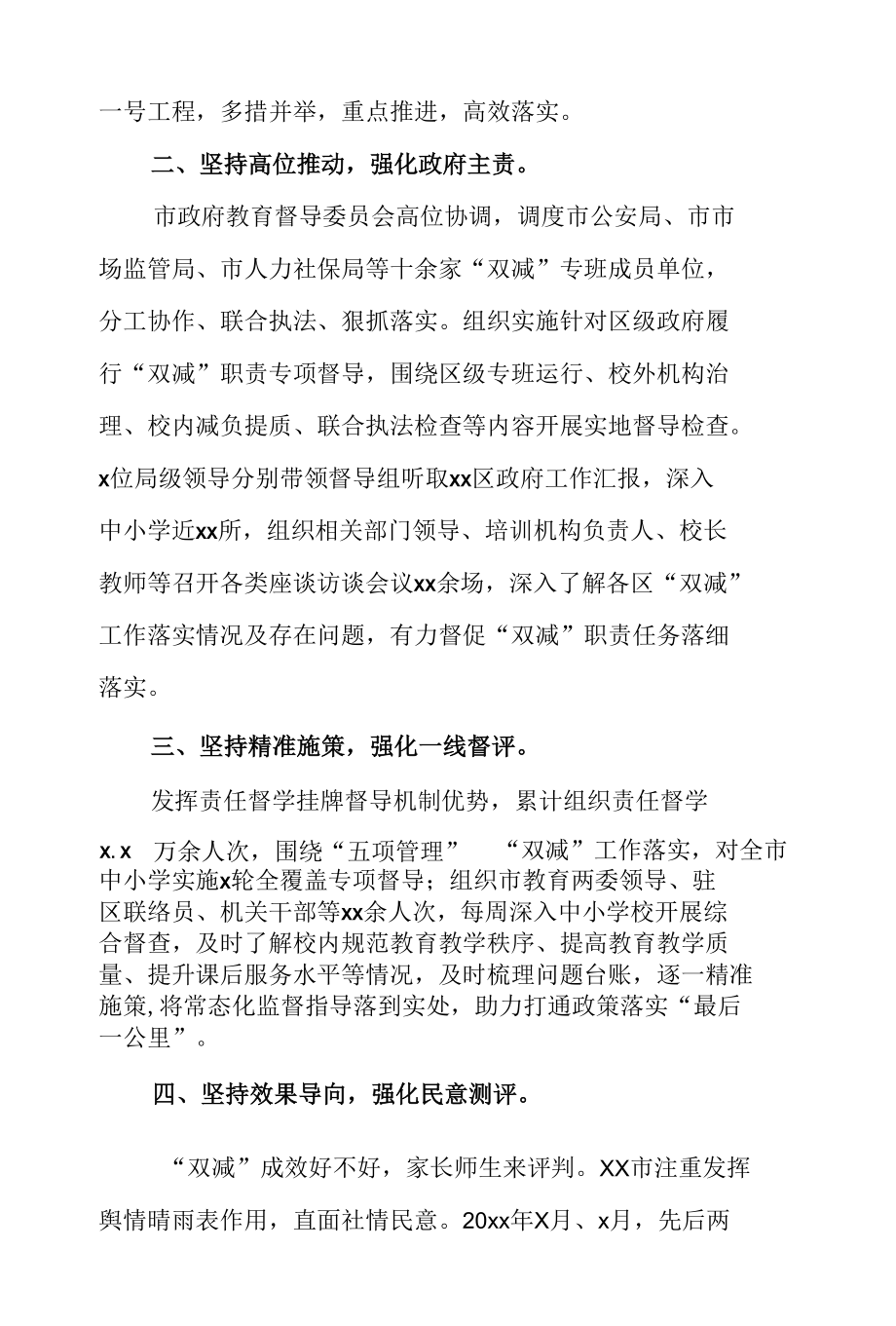 一号工程，多措并举，重点推进，高效落实。

二、坚持高位推动，强化政府主责。

市政府教育督导委员会高位协调，调度市公安局、市市场监管局、市人力社保局等十余家“双减”专班成员单位，分工协作、联合执法、狠抓落实。组织实施针对区级政府履行“双减”职责专项督导，围绕区级专班运行、校外机构治理、校内减负提质、联合执法检查等内容开展实地督导检查。x位局级领导分别带领督导组听取xx区政府工作汇报，深入中小学近xx所，组织相关部门领导、培训机构负责人、校长教师等召开各类座谈访谈会议xx余场，深入了解各区“双减”工作落实情况及存在问题，有力督促“双减”职责任务落细落实。

三、坚持精准施策，强化一线督评。

发挥责任督学挂牌督导机制优势，累计组织责任督学x.x 万余人次，围绕“五项管理” “双减”工作落实，对全市中小学实施x轮全覆盖专项督导；组织市教育两委领导、驻区联络员、机关干部等xx余人次，每周深入中小学校开展综合督查，及时了解校内规范教育教学秩序、提高教育教学质量、提升课后服务水平等情况，及时梳理问题台账，逐一精准施策，将常态化监督指导落到实处，助力打通政策落实“最后一公里”。

四、坚持效果导向，强化民意测评。

“双减”成效好不好，家长师生来评判。XX市注重发挥舆情晴雨表作用，直面社情民意。20xx年X月、x月，先后两